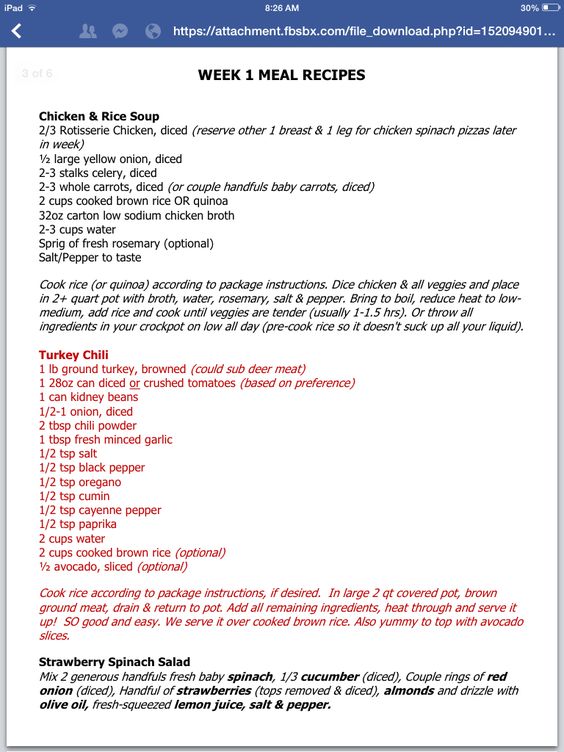 iPad 8:26 AM 30%

https://attachment.fbsbx.com/file_download.php?id=152094901...

3 of 6

WEEK 1 MEAL RECIPES

Chicken & Rice Soup
2/3 Rotisserie Chicken, diced (reserve other 1 breast & 1 leg for chicken spinach pizzas later in week)
½ large yellow onion, diced
2-3 stalks celery, diced
2-3 whole carrots, diced (or couple handfuls baby carrots, diced)
2 cups cooked brown rice OR quinoa
32oz carton low sodium chicken broth
2-3 cups water
Sprig of fresh rosemary (optional)
Salt/Pepper to taste

Cook rice (or quinoa) according to package instructions. Dice chicken & all veggies and place in 2+ quart pot with broth, water, rosemary, salt & pepper. Bring to boil, reduce heat to low-medium, add rice and cook until veggies are tender (usually 1-1.5 hrs). Or throw all ingredients in your crockpot on low all day (pre-cook rice so it doesn't suck up all your liquid).

Turkey Chili
1 lb ground turkey, browned (could sub deer meat)
1 28oz can diced or crushed tomatoes (based on preference)
1 can kidney beans
1/2-1 onion, diced
2 tbsp chili powder
1 tbsp fresh minced garlic
1/2 tsp salt
1/2 tsp black pepper
1/2 tsp oregano
1/2 tsp cumin
1/2 tsp cayenne pepper
1/2 tsp paprika
2 cups water
2 cups cooked brown rice (optional)
½ avocado, sliced (optional)

Cook rice according to package instructions, if desired. In large 2 qt covered pot, brown ground meat, drain & return to pot. Add all remaining ingredients, heat through and serve it up! SO good and easy. We serve it over cooked brown rice. Also yummy to top with avocado slices.

Strawberry Spinach Salad
Mix 2 generous handfuls fresh baby spinach, 1/3 cucumber (diced), Couple rings of red onion (diced), Handful of strawberries (tops removed & diced), almonds and drizzle with olive oil, fresh-squeezed lemon juice, salt & pepper.